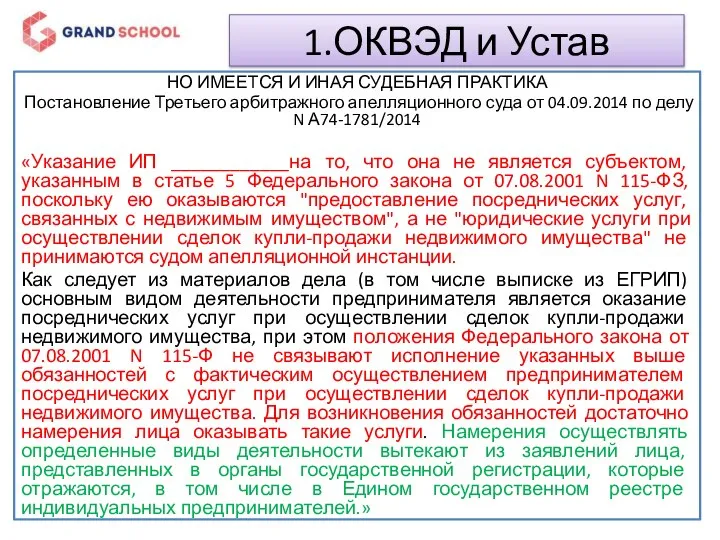 GRAND SCHOOL

1.ОКВЭД и Устав

НО ИМЕЕТСЯ И ИНАЯ СУДЕБНАЯ ПРАКТИКА
Постановление Третьего арбитражного апелляционного суда от 04.09.2014 по делу N А74-1781/2014

«Указание ИП ___________на то, что она не является субъектом, указанным в статье 5 Федерального закона от 07.08.2001 N 115-ФЗ, поскольку ею оказываются "предоставление посреднических услуг, связанных с недвижимым имуществом", а не "юридические услуги при осуществлении сделок купли-продажи недвижимого имущества" не принимаются судом апелляционной инстанции.

Как следует из материалов дела (в том числе выписке из ЕГРИП) основным видом деятельности предпринимателя является оказание посреднических услуг при осуществлении сделок купли-продажи недвижимого имущества, при этом положения Федерального закона от 07.08.2001 N 115-Ф не связывают исполнение указанных выше обязанностей с фактическим осуществлением предпринимателем посреднических услуг при осуществлении сделок купли-продажи недвижимого имущества. Для возникновения обязанностей достаточно намерения лица оказывать такие услуги. Намерения осуществлять определенные виды деятельности вытекают из заявлений лица, представленных в органы государственной регистрации, которые отражаются, в том числе в Едином государственном реестре индивидуальных предпринимателей.»